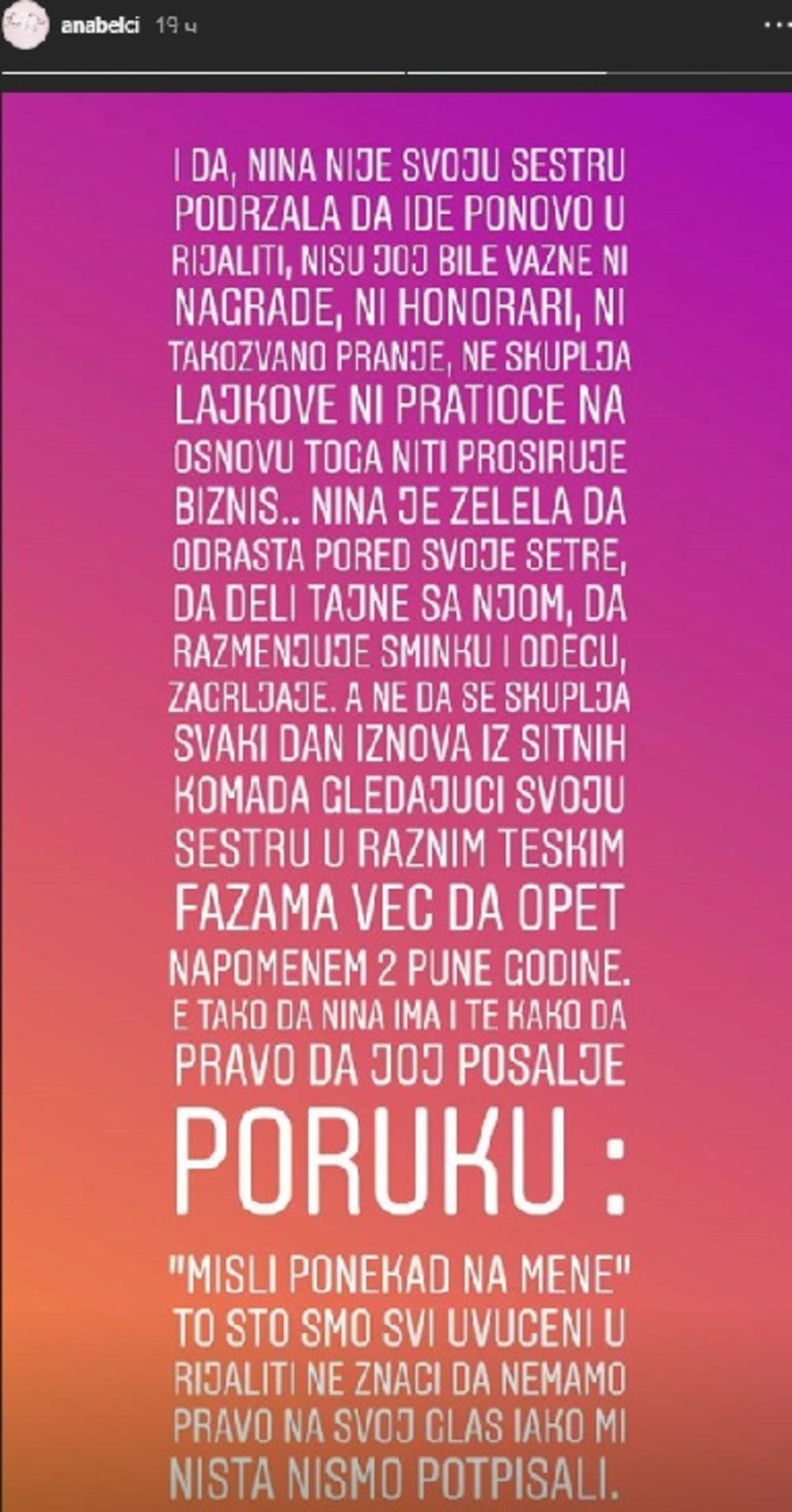 anabelci 19 ч

I DA, NINA NIJE SVOJU SESTRU PODRZALA DA IDE PONOVO U RIJALITI, NISU JOJ BILE VAZNE NI NAGRADE, NI HONORARI, NI TAKOZVANO PRANJE, NE SKUPLJA LAJKOVE NI PRATIOCE NA OSNOVU TOGA NITI PROSIRUJE BIZNIS.. NINA JE ZELELA DA ODRASTA PORED SVOJE SETRE, DA DELI TAJNE SA NJOM, DA RAZMENJUJE SMINKU I ODECU, ZAGRLJAJE. A NE DA SE SKUPLJA SVAKI DAN IZNOVA IZ SITNIH KOMADA GLEDAJUCI SVOJU SESTRU U RAZNIM TESKIM FAZAMA VEC DA OPET NAPOMENEM 2 PUNE GODINE. E TAKO DA NINA IMA I TE KAKO DA PRAVO DA JOJ POSALJE

PORUKU :

"MISLI PONEKAD NA MENE" TO STO SMO SVI UVUCENI U RIJALITI NE ZNACI DA NEMAMO PRAVO NA SVOJ GLAS IAKO MI NISTA NISMO POTPISALI.